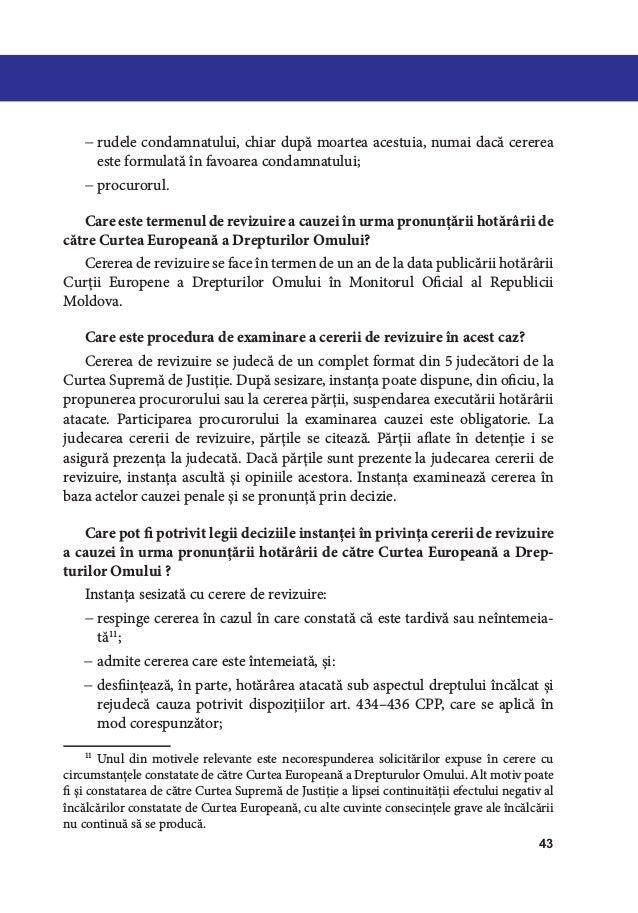 – rudele condamnatului, chiar după moartea acestuia, numai dacă cererea este formulată în favoarea condamnatului;

– procurorul.

**Care este termenul de revizuire a cauzei în urma pronunțării hotărârii de către Curtea Europeană a Drepturilor Omului?**

Cererea de revizuire se face în termen de un an de la data publicării hotărârii Curții Europene a Drepturilor Omului în Monitorul Oficial al Republicii Moldova.

**Care este procedura de examinare a cererii de revizuire în acest caz?**

Cererea de revizuire se judecă de un complet format din 5 judecători de la Curtea Supremă de Justiție. După sesizare, instanța poate dispune, din oficiu, la propunerea procurorului sau la cererea părții, suspendarea executării hotărârii atacate. Participarea procurorului la examinarea cauzei este obligatorie. La judecarea cererii de revizuire, părțile se citează. Părții aflate în detenție i se asigură prezența la judecată. Dacă părțile sunt prezente la judecarea cererii de revizuire, instanța ascultă și opiniile acestora. Instanța examinează cererea în baza actelor cauzei penale și se pronunță prin decizie.

**Care pot fi potrivit legii deciziile instanței în privința cererii de revizuire a cauzei în urma pronunțării hotărârii de către Curtea Europeană a Drepturilor Omului ?**

Instanța sesizată cu cerere de revizuire:

– respinge cererea în cazul în care constată că este tardivă sau neîntemeiată$^{11}$;

– admite cererea care este întemeiată, și:

– desființează, în parte, hotărârea atacată sub aspectul dreptului încălcat și rejudecă cauza potrivit dispozițiilor art. 434–436 CPP, care se aplică în mod corespunzător;

$^{11}$ Unul din motivele relevante este necorespunderea solicitărilor expuse în cerere cu circumstanțele constatate de către Curtea Europeană a Drepturulor Omului. Alt motiv poate fi și constatarea de către Curtea Supremă de Justiție a lipsei continuității efectului negativ al încălcărilor constatate de Curtea Europeană, cu alte cuvinte consecințele grave ale încălcării nu continuă să se producă.

43